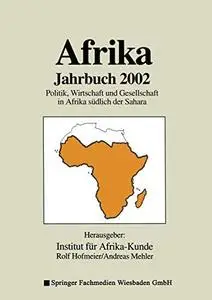 Afrika

Jahrbuch 2002

Politik, Wirtschaft und Gesellschaft in Afrika südlich der Sahara

Herausgeber:

Institut für Afrika-Kunde

Rolf Hofmeier/Andreas Mehler

Springer Fachmedien Wiesbaden GmbH